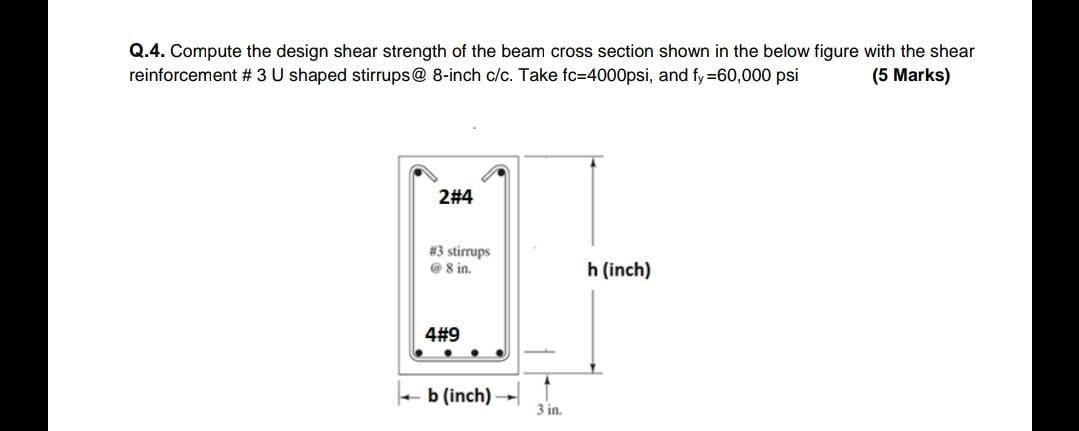 Q.4. Compute the design shear strength of the beam cross section shown in the below figure with the shear reinforcement # 3 U shaped stirrups@ 8-inch c/c. Take fc=4000psi, and $f_y$=60,000 psi (5 Marks)

2#4

#3 stirrups
@ 8 in.

h (inch)

4#9

b (inch)

3 in.